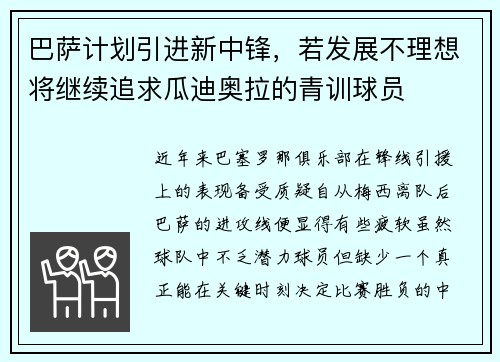 巴萨计划引进新中锋，若发展不理想将继续追求瓜迪奥拉的青训球员

近年来巴塞罗那俱乐部在锋线引援上的表现备受质疑自从梅西离队后巴萨的进攻线便显得有些疲软虽然球队中不乏潜力球员但缺少一个真正能在关键时刻决定比赛胜负的中